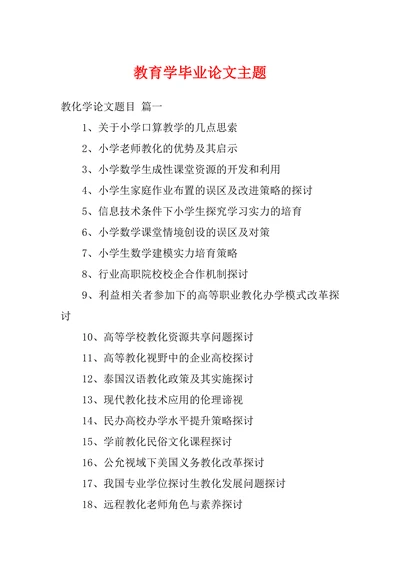 教育学毕业论文主题

教化学论文题目 篇一

1、关于小学口算教学的几点思索

2、小学老师教化的优势及其启示

3、小学数学生成性课堂资源的开发和利用

4、小学生家庭作业布置的误区及改进策略的探讨

5、信息技术条件下小学生探究学习实力的培育

6、小学数学课堂情境创设的误区及对策

7、小学生数学建模实力培育策略

8、行业高职院校校企合作机制探讨

9、利益相关者参加下的高等职业教化办学模式改革探讨

10、高等学校教化资源共享问题探讨

11、高等教化视野中的企业高校探讨

12、泰国汉语教化政策及其实施探讨

13、现代教化技术应用的伦理谛视

14、民办高校办学水平提升策略探讨

15、学前教化民俗文化课程探讨

16、公允视域下美国义务教化改革探讨

17、我国专业学位探讨生教化发展问题探讨

18、远程教化老师角色与素养探讨